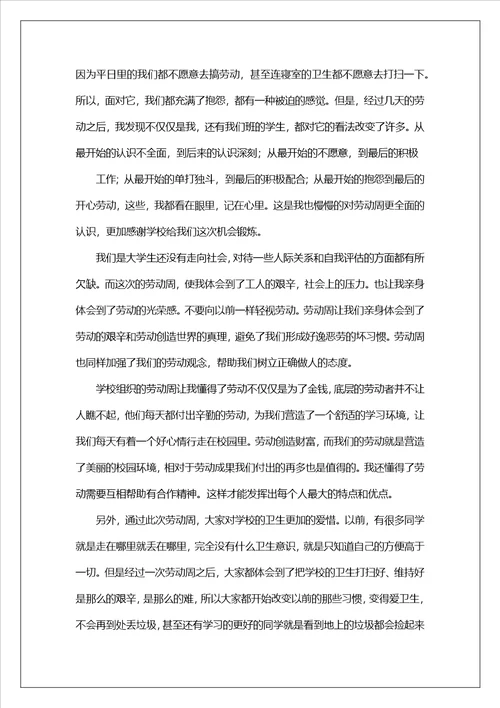 因为平日里的我们都不愿意去搞劳动，甚至连寝室的卫生都不愿意去打扫一下。所以，面对它，我们都充满了抱怨，都有一种被迫的感觉。但是，经过几天的劳动之后，我发现不仅仅是我，还有我们班的学生，都对它的看法改变了许多。从最开始的认识不全面，到后来的认识深刻；从最开始的不愿意，到最后的积极

工作；从最开始的单打独斗，到最后的积极配合；从最开始的抱怨到最后的开心劳动，这些，我都看在眼里，记在心里。这是我也慢慢的对劳动周更全面的认识，更加感谢学校给我们这次机会锻炼。

我们是大学生还没有走向社会，对待一些人际关系和自我评估的方面都有所欠缺。而这次的劳动周，使我体会到了工人的艰辛，社会上的压力。也让我亲身体会到了劳动的光荣感。不要向以前一样轻视劳动。劳动周让我们亲身体会到了劳动的艰辛和劳动创造世界的真理，避免了我们形成好逸恶劳的坏习惯。劳动周也同样加强了我们的劳动观念，帮助我们树立正确做人的态度。

学校组织的劳动周让我懂得了劳动不仅仅是为了金钱，底层的劳动者并不让人瞧不起，他们每天都付出辛勤的劳动，为我们营造了一个舒适的学习环境，让我们每天有着一个好心情行走在校园里。劳动创造财富，而我们的劳动就是营造了美丽的校园环境，相对于劳动成果我们付出的再多也是值得的。我还懂得了劳动需要互相帮助有合作精神。这样才能发挥出每个人最大的特点和优点。

另外，通过此次劳动周，大家对学校的卫生更加的爱惜。以前，有很多同学就是走在哪里就丢在哪里，完全没有什么卫生意识，就是只知道自己的方便高于一切。但是经过一次劳动周之后，大家都体会到了把学校的卫生打扫好、维持好是那么的艰辛，是那么的难，所以大家都开始改变以前的那些习惯，变得爱卫生，不会再到处丢垃圾，甚至还有学习的更好的同学就是看到地上的垃圾都会捡起来